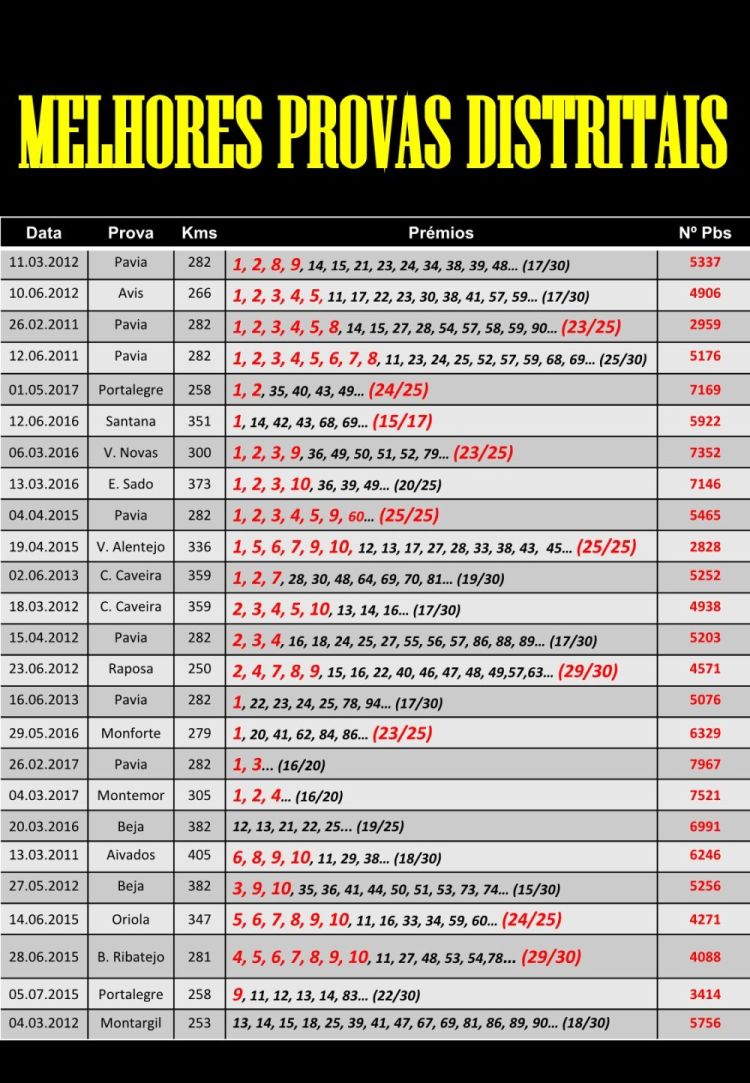 MELHORES PROVAS DISTRITAIS

| Data | Prova | Kms | Prémios | Nº Pbs |
|---|---|---|---|---|
| 11.03.2012 | Pavia | 282 | 1, 2, 8, 9, 14, 15, 21, 23, 24, 34, 38, 39, 48… (17/30) | 5337 |
| 10.06.2012 | Avis | 266 | 1, 2, 3, 4, 5, 11, 17, 22, 23, 30, 38, 41, 57, 59… (17/30) | 4906 |
| 26.02.2011 | Pavia | 282 | 1, 2, 3, 4, 5, 8, 14, 15, 27, 28, 54, 57, 58, 59, 90… (23/25) | 2959 |
| 12.06.2011 | Pavia | 282 | 1, 2, 3, 4, 5, 6, 7, 8, 11, 23, 24, 25, 52, 57, 59, 68, 69… (25/30) | 5176 |
| 01.05.2017 | Portalegre | 258 | 1, 2, 35, 40, 43, 49… (24/25) | 7169 |
| 12.06.2016 | Santana | 351 | 1, 14, 42, 43, 68, 69… (15/17) | 5922 |
| 06.03.2016 | V. Novas | 300 | 1, 2, 3, 9, 36, 49, 50, 51, 52, 79… (23/25) | 7352 |
| 13.03.2016 | E. Sado | 373 | 1, 2, 3, 10, 36, 39, 49… (20/25) | 7146 |
| 04.04.2015 | Pavia | 282 | 1, 2, 3, 4, 5, 9, 60… (25/25) | 5465 |
| 19.04.2015 | V. Alentejo | 336 | 1, 5, 6, 7, 9, 10, 12, 13, 17, 27, 28, 33, 38, 43, 45… (25/25) | 2828 |
| 02.06.2013 | C. Caveira | 359 | 1, 2, 7, 28, 30, 48, 64, 69, 70, 81… (19/30) | 5252 |
| 18.03.2012 | C. Caveira | 359 | 2, 3, 4, 5, 10, 13, 14, 16… (17/30) | 4938 |
| 15.04.2012 | Pavia | 282 | 2, 3, 4, 16, 18, 24, 25, 27, 55, 56, 57, 86, 88, 89… (17/30) | 5203 |
| 23.06.2012 | Raposa | 250 | 2, 4, 7, 8, 9, 15, 16, 22, 40, 46, 47, 48, 49,57,63… (29/30) | 4571 |
| 16.06.2013 | Pavia | 282 | 1, 22, 23, 24, 25, 78, 94… (17/30) | 5076 |
| 29.05.2016 | Monforte | 279 | 1, 20, 41, 62, 84, 86… (23/25) | 6329 |
| 26.02.2017 | Pavia | 282 | 1, 3… (16/20) | 7967 |
| 04.03.2017 | Montemor | 305 | 1, 2, 4… (16/20) | 7521 |
| 20.03.2016 | Beja | 382 | 12, 13, 21, 22, 25… (19/25) | 6991 |
| 13.03.2011 | Aivados | 405 | 6, 8, 9, 10, 11, 29, 38… (18/30) | 6246 |
| 27.05.2012 | Beja | 382 | 3, 9, 10, 35, 36, 41, 44, 50, 51, 53, 73, 74… (15/30) | 5256 |
| 14.06.2015 | Oriola | 347 | 5, 6, 7, 8, 9, 10, 11, 16, 33, 34, 59, 60… (24/25) | 4271 |
| 28.06.2015 | B. Ribatejo | 281 | 4, 5, 6, 7, 8, 9, 10, 11, 27, 48, 53, 54,78... (29/30) | 4088 |
| 05.07.2015 | Portalegre | 258 | 9, 11, 12, 13, 14, 83… (22/30) | 3414 |
| 04.03.2012 | Montargil | 253 | 13, 14, 15, 18, 25, 39, 41, 47, 67, 69, 81, 86, 89, 90… (18/30) | 5756 |